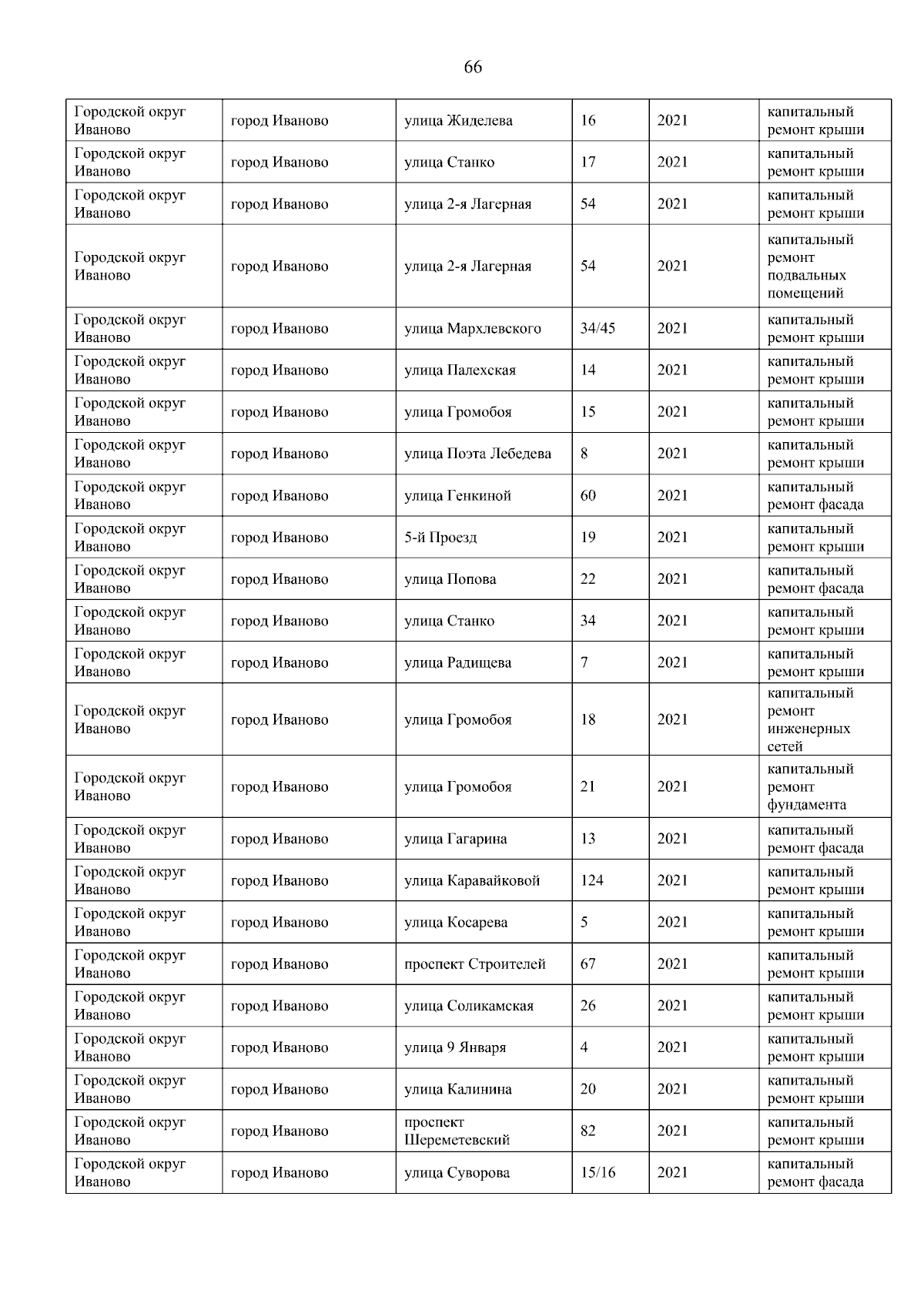 66

| | | | | | |
|---|---|---|---|---|---|
| Городской округ Иваново | город Иваново | улица Жиделева | 16 | 2021 | капитальный ремонт крыши |
| Городской округ Иваново | город Иваново | улица Станко | 17 | 2021 | капитальный ремонт крыши |
| Городской округ Иваново | город Иваново | улица 2-я Лагерная | 54 | 2021 | капитальный ремонт крыши |
| Городской округ Иваново | город Иваново | улица 2-я Лагерная | 54 | 2021 | капитальный ремонт подвальных помещений |
| Городской округ Иваново | город Иваново | улица Мархлевского | 34/45 | 2021 | капитальный ремонт крыши |
| Городской округ Иваново | город Иваново | улица Палехская | 14 | 2021 | капитальный ремонт крыши |
| Городской округ Иваново | город Иваново | улица Громобоя | 15 | 2021 | капитальный ремонт крыши |
| Городской округ Иваново | город Иваново | улица Поэта Лебедева | 8 | 2021 | капитальный ремонт крыши |
| Городской округ Иваново | город Иваново | улица Генкиной | 60 | 2021 | капитальный ремонт фасада |
| Городской округ Иваново | город Иваново | 5-й Проезд | 19 | 2021 | капитальный ремонт крыши |
| Городской округ Иваново | город Иваново | улица Попова | 22 | 2021 | капитальный ремонт фасада |
| Городской округ Иваново | город Иваново | улица Станко | 34 | 2021 | капитальный ремонт крыши |
| Городской округ Иваново | город Иваново | улица Радищева | 7 | 2021 | капитальный ремонт крыши |
| Городской округ Иваново | город Иваново | улица Громобоя | 18 | 2021 | капитальный ремонт инженерных сетей |
| Городской округ Иваново | город Иваново | улица Громобоя | 21 | 2021 | капитальный ремонт фундамента |
| Городской округ Иваново | город Иваново | улица Гагарина | 13 | 2021 | капитальный ремонт фасада |
| Городской округ Иваново | город Иваново | улица Каравайковой | 124 | 2021 | капитальный ремонт крыши |
| Городской округ Иваново | город Иваново | улица Косарева | 5 | 2021 | капитальный ремонт крыши |
| Городской округ Иваново | город Иваново | проспект Строителей | 67 | 2021 | капитальный ремонт крыши |
| Городской округ Иваново | город Иваново | улица Соликамская | 26 | 2021 | капитальный ремонт крыши |
| Городской округ Иваново | город Иваново | улица 9 Января | 4 | 2021 | капитальный ремонт крыши |
| Городской округ Иваново | город Иваново | улица Калинина | 20 | 2021 | капитальный ремонт крыши |
| Городской округ Иваново | город Иваново | проспект Шереметевский | 82 | 2021 | капитальный ремонт крыши |
| Городской округ Иваново | город Иваново | улица Суворова | 15/16 | 2021 | капитальный ремонт фасада |